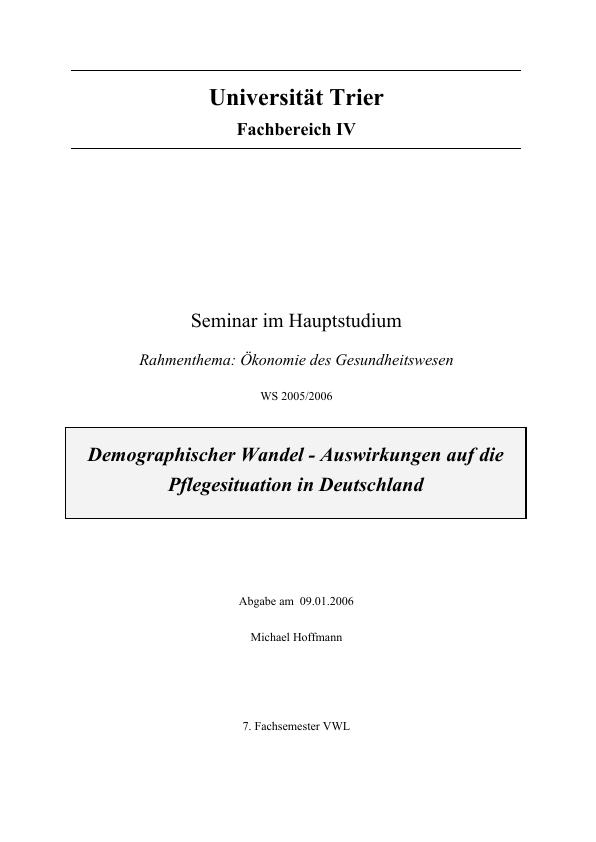 Universität Trier

Fachbereich IV

Seminar im Hauptstudium

Rahmenthema: Ökonomie des Gesundheitswesen

WS 2005/2006

Demographischer Wandel - Auswirkungen auf die Pflegesituation in Deutschland

Abgabe am 09.01.2006

Michael Hoffmann

7. Fachsemester VWL